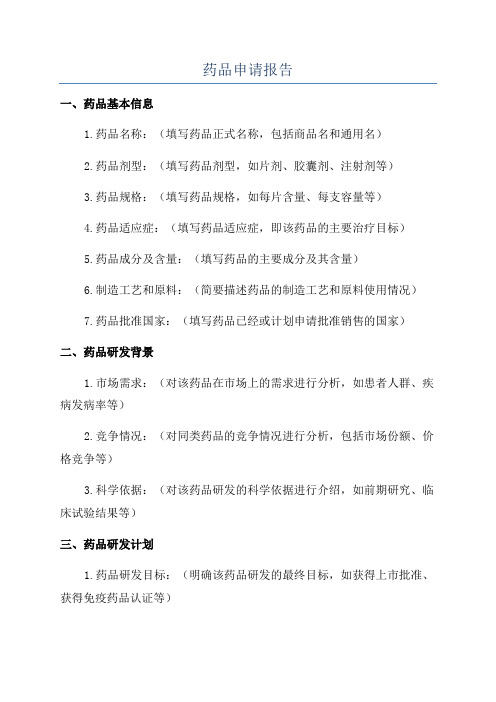 药品申请报告

一、药品基本信息

1.药品名称：（填写药品正式名称，包括商品名和通用名）

2.药品剂型：（填写药品剂型，如片剂、胶囊剂、注射剂等）

3.药品规格：（填写药品规格，如每片含量、每支容量等）

4.药品适应症：（填写药品适应症，即该药品的主要治疗目标）

5.药品成分及含量：（填写药品的主要成分及其含量）

6.制造工艺和原料：（简要描述药品的制造工艺和原料使用情况）

7.药品批准国家：（填写药品已经或计划申请批准销售的国家）

二、药品研发背景

1.市场需求：（对该药品在市场上的需求进行分析，如患者人群、疾病发病率等）

2.竞争情况：（对同类药品的竞争情况进行分析，包括市场份额、价格竞争等）

3.科学依据：（对该药品研发的科学依据进行介绍，如前期研究、临床试验结果等）

三、药品研发计划

1.药品研发目标：（明确该药品研发的最终目标，如获得上市批准、获得免疫药品认证等）